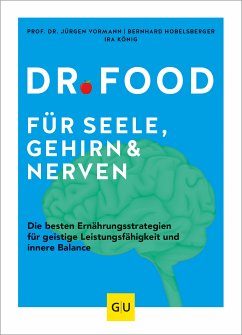 PROF. DR. JÜRGEN VORMANN | BERNHARD HOBELSBERGER
IRA KÖNIG

DR. FOOD

FÜR SEELE, GEHIRN & NERVEN

Die besten Ernährungsstrategien für geistige Leistungsfähigkeit und innere Balance

GU